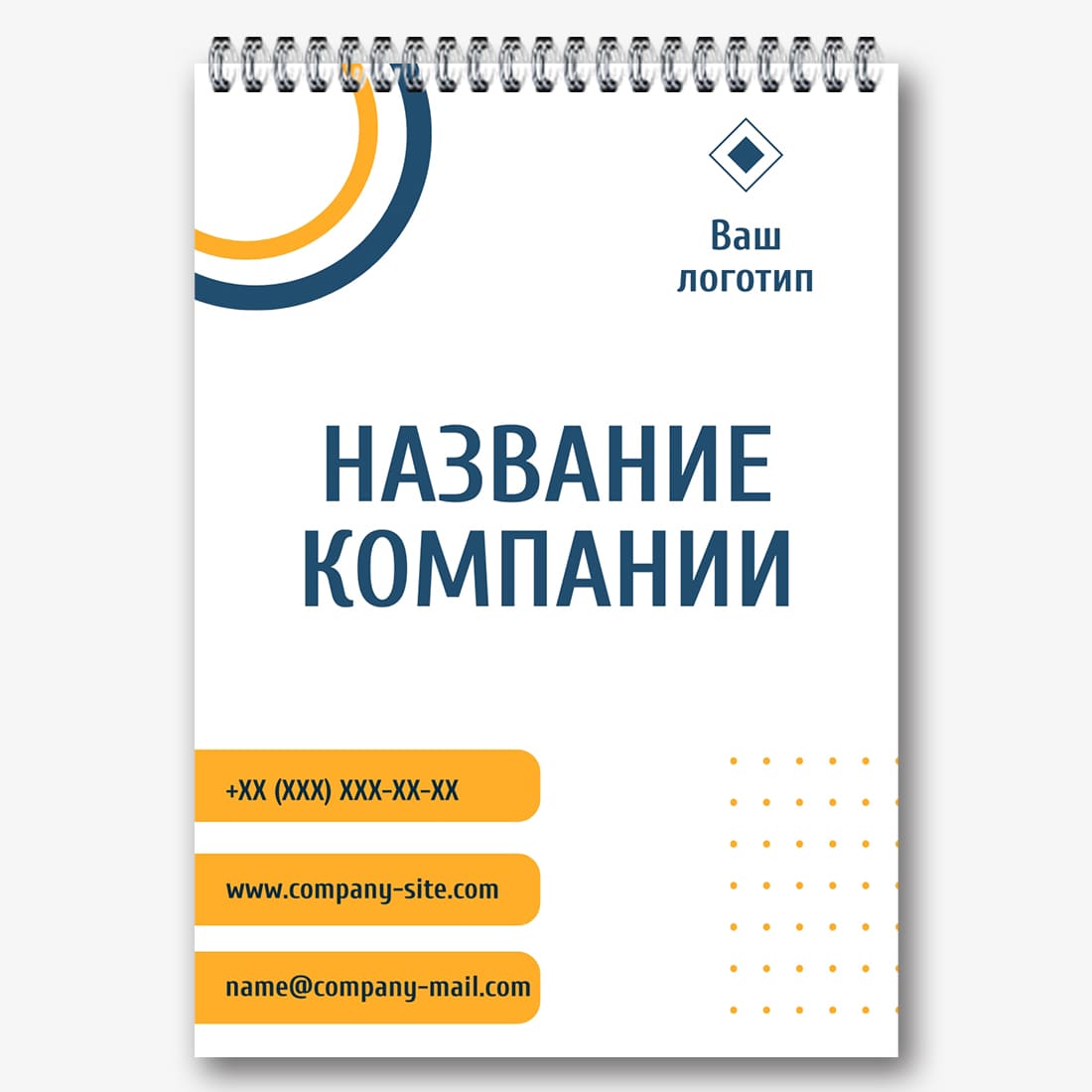 Ваш
логотип

НАЗВАНИЕ
КОМПАНИИ

+XX (XXX) XXX-XX-XX

www.company-site.com

name@company-mail.com